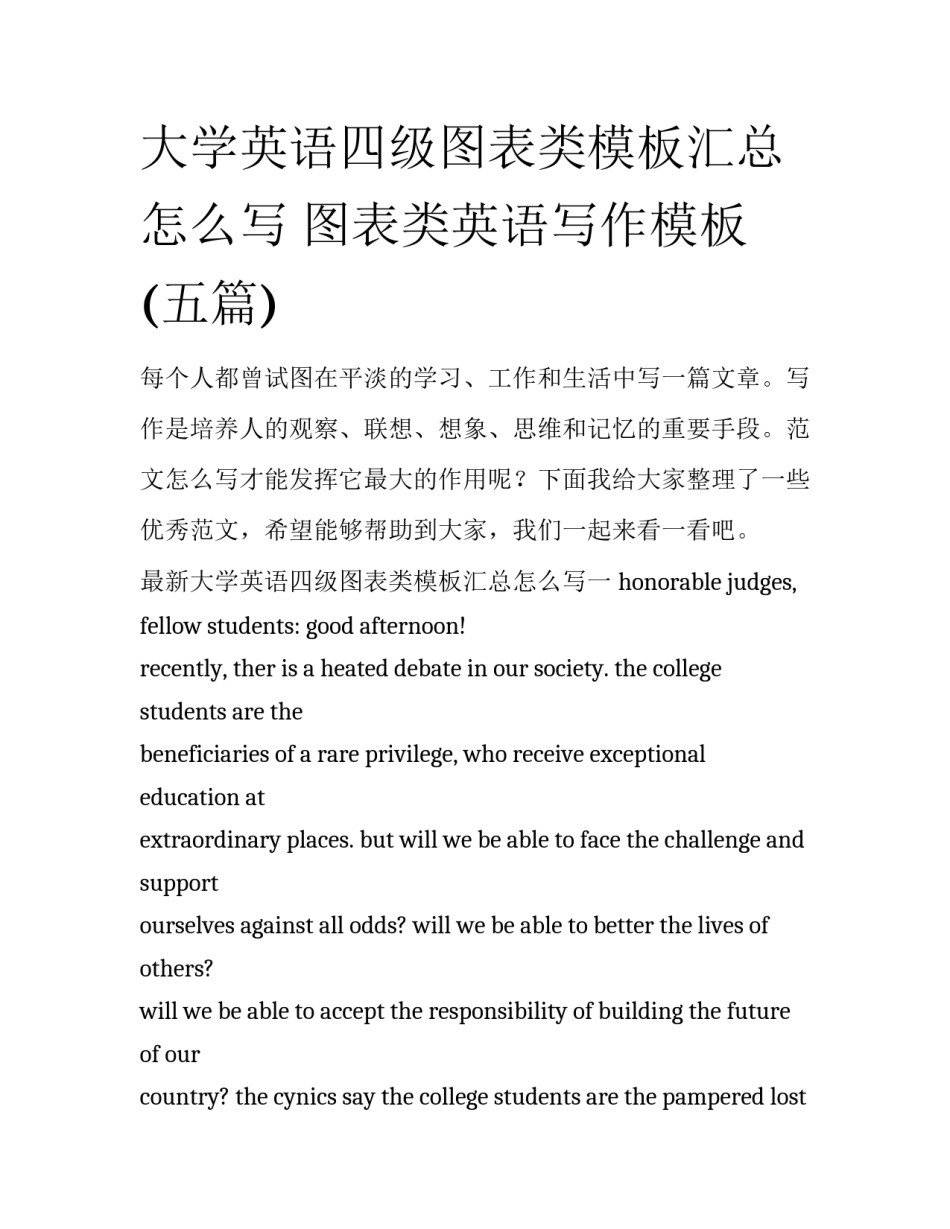 大学英语四级图表类模板汇总怎么写 图表类英语写作模板(五篇)

每个人都曾试图在平淡的学习、工作和生活中写一篇文章。写作是培养人的观察、联想、想象、思维和记忆的重要手段。范文怎么写才能发挥它最大的作用呢？下面我给大家整理了一些优秀范文，希望能够帮助到大家，我们一起来看一看吧。

最新大学英语四级图表类模板汇总怎么写一 honorable judges, fellow students: good afternoon!
recently, ther is a heated debate in our society. the college students are the
beneficiaries of a rare privilege, who receive exceptional education at
extraordinary places. but will we be able to face the challenge and support
ourselves against all odds? will we be able to better the lives of others?
will we be able to accept the responsibility of building the future of our
country? the cynics say the college students are the pampered lost